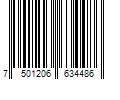 7 501206 634486